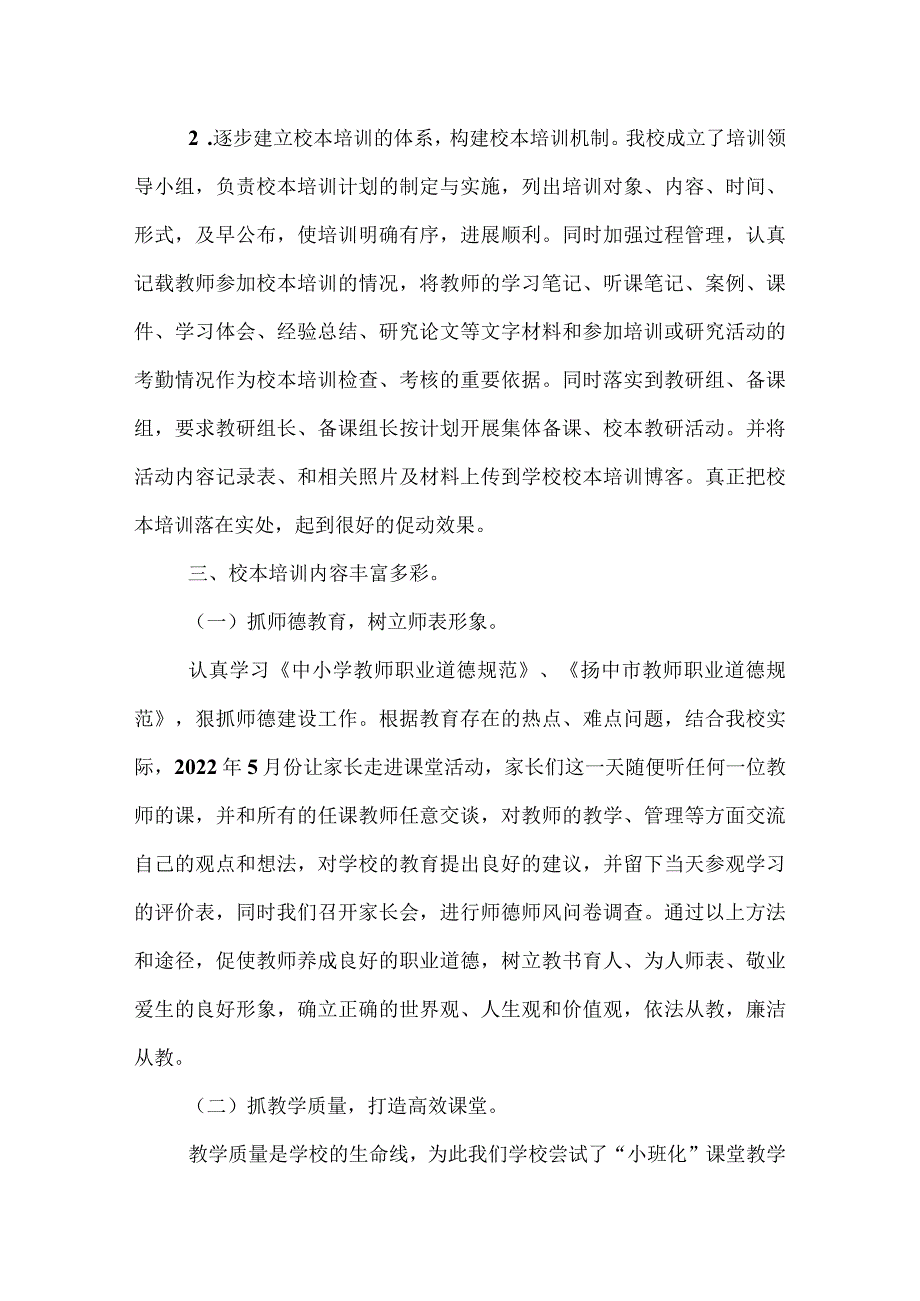 2 .逐步建立校本培训的体系，构建校本培训机制。我校成立了培训领导小组，负责校本培训计划的制定与实施，列出培训对象、内容、时间、形式，及早公布，使培训明确有序，进展顺利。同时加强过程管理，认真记载教师参加校本培训的情况，将教师的学习笔记、听课笔记、案例、课件、学习体会、经验总结、研究论文等文字材料和参加培训或研究活动的考勤情况作为校本培训检查、考核的重要依据。同时落实到教研组、备课组，要求教研组长、备课组长按计划开展集体备课、校本教研活动。并将活动内容记录表、和相关照片及材料上传到学校校本培训博客。真正把校本培训落在实处，起到很好的促动效果。

三、校本培训内容丰富多彩。

（一）抓师德教育，树立师表形象。

认真学习《中小学教师职业道德规范》、《扬中市教师职业道德规范》，狠抓师德建设工作。根据教育存在的热点、难点问题，结合我校实际，2022年5月份让家长走进课堂活动，家长们这一天随便听任何一位教师的课，并和所有的任课教师任意交谈，对教师的教学、管理等方面交流自己的观点和想法，对学校的教育提出良好的建议，并留下当天参观学习的评价表，同时我们召开家长会，进行师德师风问卷调查。通过以上方法和途径，促使教师养成良好的职业道德，树立教书育人、为人师表、敬业爱生的良好形象，确立正确的世界观、人生观和价值观，依法从教，廉洁从教。

（二）抓教学质量，打造高效课堂。

教学质量是学校的生命线，为此我们学校尝试了“小班化”课堂教学